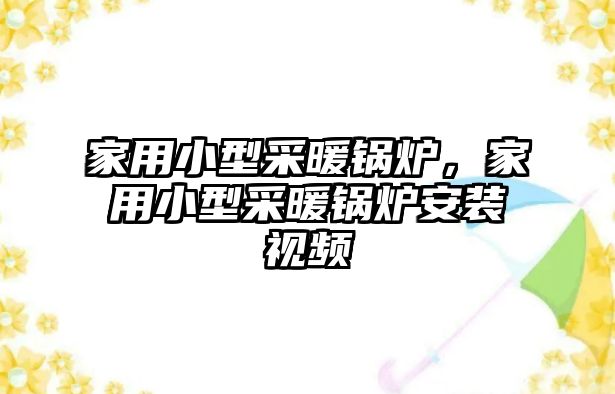 家用小型采暖锅炉，家用小型采暖锅炉安装视频